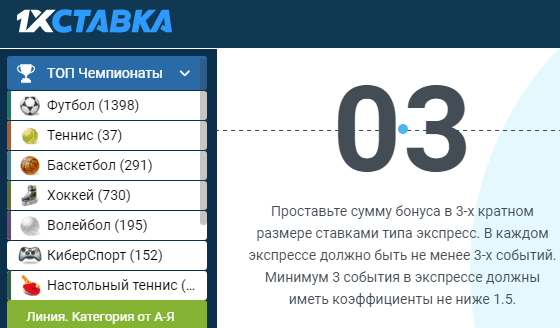 1XСТАВКА

ТОП Чемпионаты

Футбол (1398)

Теннис (37)

Баскетбол (291)

Хоккей (730)

Волейбол (195)

КиберСпорт (152)

Настольный теннис (...

Линия. Категория от А-Я

03

Проставьте сумму бонуса в 3-х кратном размере ставками типа экспресс. В каждом экспрессе должно быть не менее 3-х событий. Минимум 3 события в экспрессе должны иметь коэффициенты не ниже 1.5.